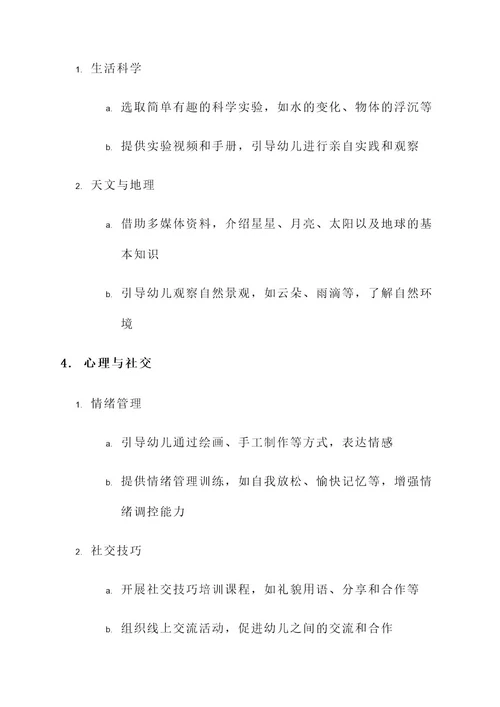 1. 生活科学

a. 选取简单有趣的科学实验，如水的变化、物体的浮沉等

b. 提供实验视频和手册，引导幼儿进行亲自实践和观察

2. 天文与地理

a. 借助多媒体资料，介绍星星、月亮、太阳以及地球的基本知识

b. 引导幼儿观察自然景观，如云朵、雨滴等，了解自然环境

4. 心理与社交

1. 情绪管理

a. 引导幼儿通过绘画、手工制作等方式，表达情感

b. 提供情绪管理训练，如自我放松、愉快记忆等，增强情绪调控能力

2. 社交技巧

a. 开展社交技巧培训课程，如礼貌用语、分享和合作等

b. 组织线上交流活动，促进幼儿之间的交流和合作